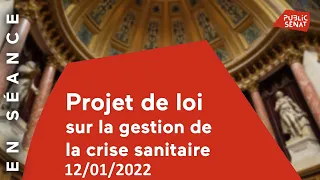 EN SÉANCE

PUBLIC SÉNAT

Projet de loi sur la gestion de la crise sanitaire 12/01/2022